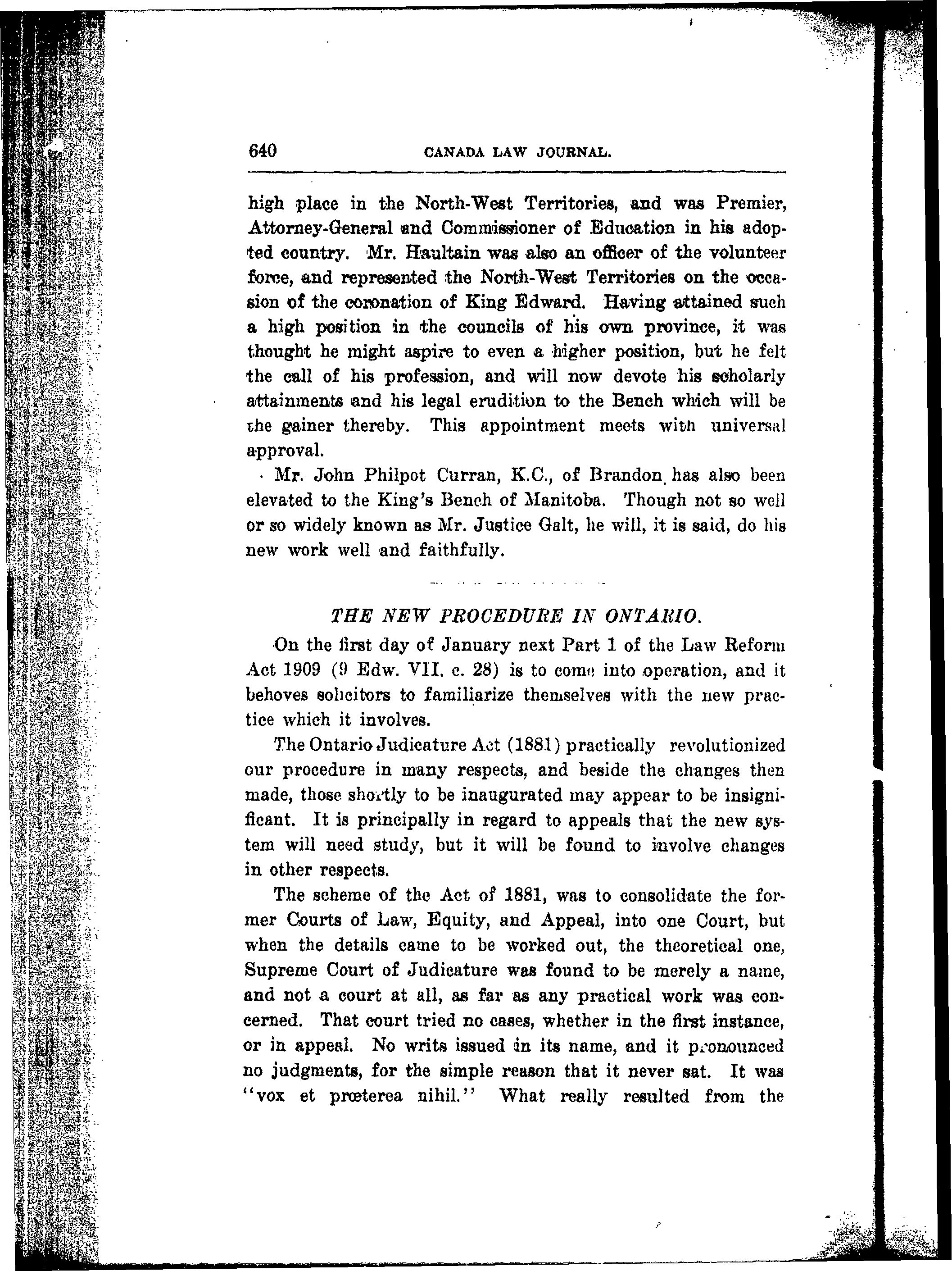 640 CANADA LAW JOURNAL.

high place in the North-West Territories, and was Premier, Attorney-General and Commissioner of Education in his adopted country. Mr. Haultain was also an officer of the volunteer force, and represented the North-West Territories on the occasion of the coronation of King Edward. Having attained such a high position in the councils of his own province, it was thought he might aspire to even a higher position, but he felt the call of his profession, and will now devote his scholarly attainments and his legal erudition to the Bench which will be the gainer thereby. This appointment meets with universal approval.

Mr. John Philpot Curran, K.C., of Brandon, has also been elevated to the King's Bench of Manitoba. Though not so well or so widely known as Mr. Justice Galt, he will, it is said, do his new work well and faithfully.

THE NEW PROCEDURE IN ONTARIO.

On the first day of January next Part 1 of the Law Reform Act 1909 (9 Edw. VII. c. 28) is to come into operation, and it behoves solicitors to familiarize themselves with the new practice which it involves.

The Ontario Judicature Act (1881) practically revolutionized our procedure in many respects, and beside the changes then made, those shortly to be inaugurated may appear to be insignificant. It is principally in regard to appeals that the new system will need study, but it will be found to involve changes in other respects.

The scheme of the Act of 1881, was to consolidate the former Courts of Law, Equity, and Appeal, into one Court, but when the details came to be worked out, the theoretical one, Supreme Court of Judicature was found to be merely a name, and not a court at all, as far as any practical work was concerned. That court tried no cases, whether in the first instance, or in appeal. No writs issued in its name, and it pronounced no judgments, for the simple reason that it never sat. It was "vox et prœterea nihil." What really resulted from the